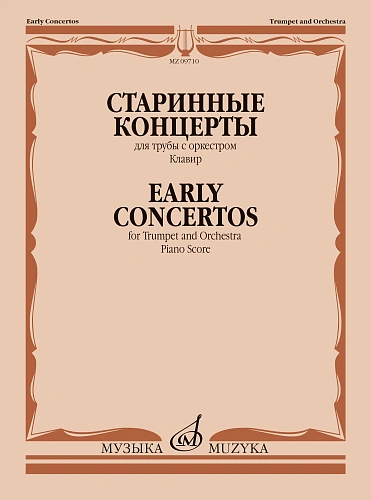 Early Concertos

Trumpet and Orchestra

MZ 09710

СТАРИННЫЕ КОНЦЕРТЫ

для трубы с оркестром

Клавир

EARLY CONCERTOS

for Trumpet and Orchestra

Piano Score

МУЗЫКА MUZYKA